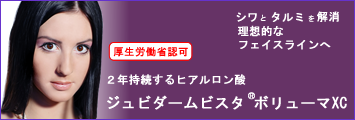 シワとタルミを解消
理想的な
フェイスラインへ

厚生労働省認可

２年持続するヒアルロン酸
ジュビダームビスタ®ボリューマXC